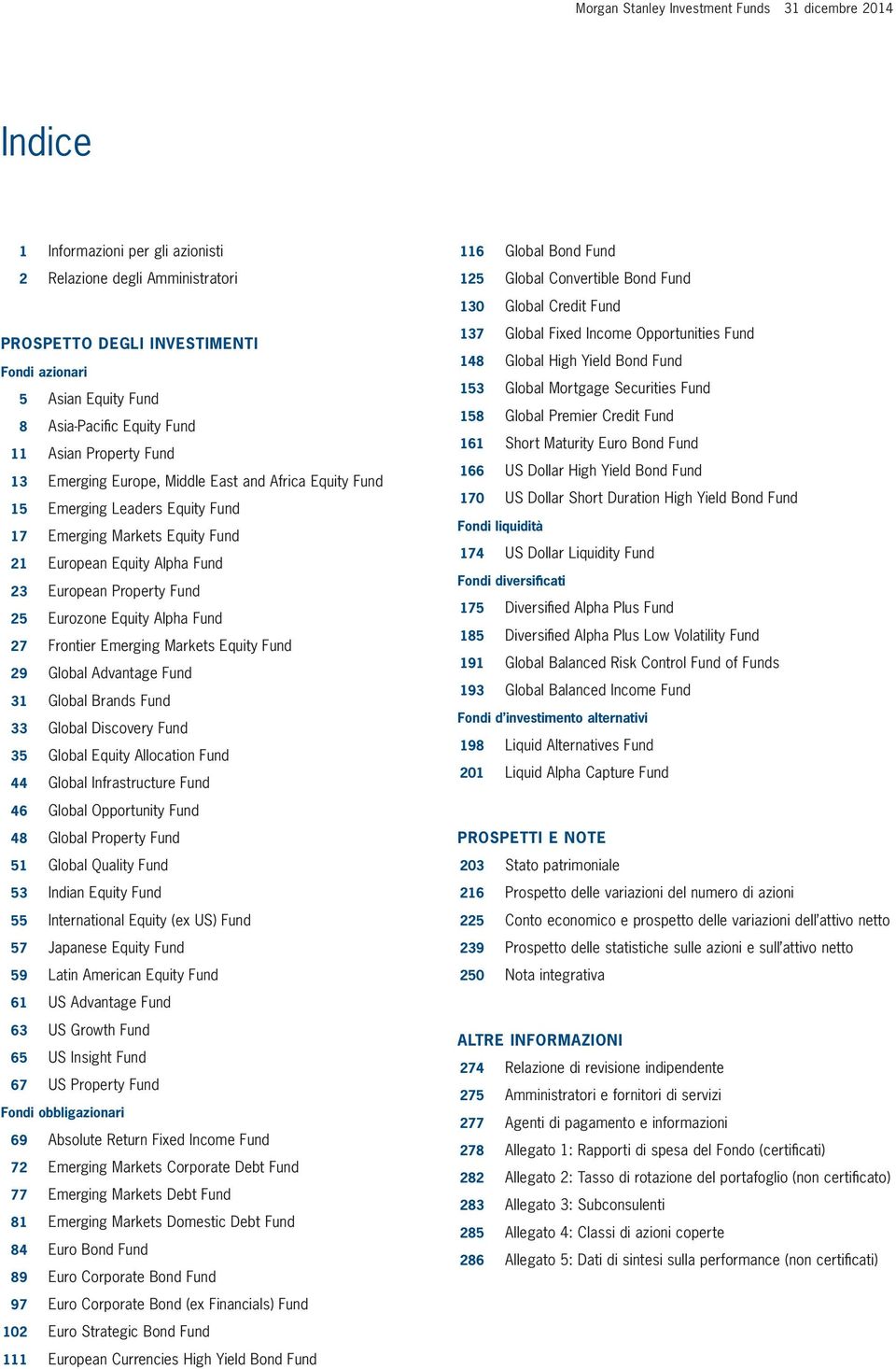 Morgan Stanley Investment Funds 31 dicembre 2014

Indice

1 Informazioni per gli azionisti
2 Relazione degli Amministratori

PROSPETTO DEGLI INVESTIMENTI
Fondi azionari
5 Asian Equity Fund
8 Asia-Pacific Equity Fund
11 Asian Property Fund
13 Emerging Europe, Middle East and Africa Equity Fund
15 Emerging Leaders Equity Fund
17 Emerging Markets Equity Fund
21 European Equity Alpha Fund
23 European Property Fund
25 Eurozone Equity Alpha Fund
27 Frontier Emerging Markets Equity Fund
29 Global Advantage Fund
31 Global Brands Fund
33 Global Discovery Fund
35 Global Equity Allocation Fund
44 Global Infrastructure Fund
46 Global Opportunity Fund
48 Global Property Fund
51 Global Quality Fund
53 Indian Equity Fund
55 International Equity (ex US) Fund
57 Japanese Equity Fund
59 Latin American Equity Fund
61 US Advantage Fund
63 US Growth Fund
65 US Insight Fund
67 US Property Fund
Fondi obbligazionari
69 Absolute Return Fixed Income Fund
72 Emerging Markets Corporate Debt Fund
77 Emerging Markets Debt Fund
81 Emerging Markets Domestic Debt Fund
84 Euro Bond Fund
89 Euro Corporate Bond Fund
97 Euro Corporate Bond (ex Financials) Fund
102 Euro Strategic Bond Fund
111 European Currencies High Yield Bond Fund

116 Global Bond Fund
125 Global Convertible Bond Fund
130 Global Credit Fund
137 Global Fixed Income Opportunities Fund
148 Global High Yield Bond Fund
153 Global Mortgage Securities Fund
158 Global Premier Credit Fund
161 Short Maturity Euro Bond Fund
166 US Dollar High Yield Bond Fund
170 US Dollar Short Duration High Yield Bond Fund
Fondi liquidità
174 US Dollar Liquidity Fund
Fondi diversificati
175 Diversified Alpha Plus Fund
185 Diversified Alpha Plus Low Volatility Fund
191 Global Balanced Risk Control Fund of Funds
193 Global Balanced Income Fund
Fondi d'investimento alternativi
198 Liquid Alternatives Fund
201 Liquid Alpha Capture Fund

PROSPETTI E NOTE
203 Stato patrimoniale
216 Prospetto delle variazioni del numero di azioni
225 Conto economico e prospetto delle variazioni dell'attivo netto
239 Prospetto delle statistiche sulle azioni e sull'attivo netto
250 Nota integrativa

ALTRE INFORMAZIONI
274 Relazione di revisione indipendente
275 Amministratori e fornitori di servizi
277 Agenti di pagamento e informazioni
278 Allegato 1: Rapporti di spesa del Fondo (certificati)
282 Allegato 2: Tasso di rotazione del portafoglio (non certificato)
283 Allegato 3: Subconsulenti
285 Allegato 4: Classi di azioni coperte
286 Allegato 5: Dati di sintesi sulla performance (non certificati)